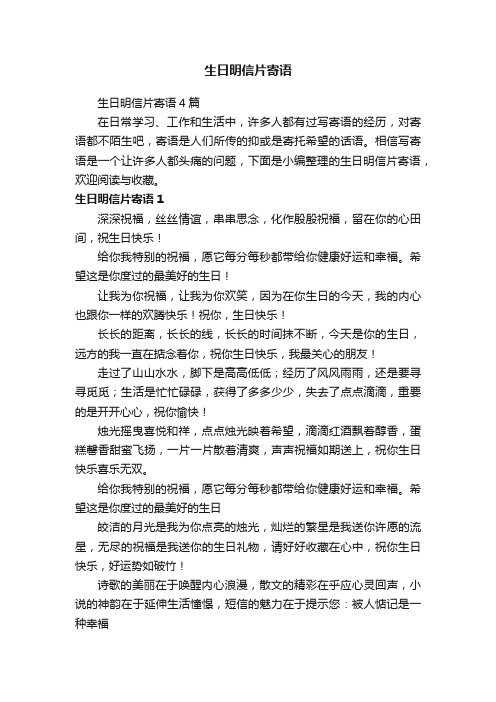 生日明信片寄语

生日明信片寄语4篇

在日常学习、工作和生活中，许多人都有过写寄语的经历，对寄语都不陌生吧，寄语是人们所传的抑或是寄托希望的话语。相信写寄语是一个让许多人都头痛的问题，下面是小编整理的生日明信片寄语，欢迎阅读与收藏。

生日明信片寄语1

深深祝福，丝丝情谊，串串思念，化作殷殷祝福，留在你的心田间，祝生日快乐！

给你我特别的祝福，愿它每分每秒都带给你健康好运和幸福。希望这是你度过的最美好的生日！

让我为你祝福，让我为你欢笑，因为在你生日的今天，我的内心也跟你一样的欢腾快乐！祝你，生日快乐！

长长的距离，长长的线，长长的时间抹不断，今天是你的生日，远方的我一直在掂念着你，祝你生日快乐，我最关心的朋友！

走过了山山水水，脚下是高高低低；经历了风风雨雨，还是要寻寻觅觅；生活是忙忙碌碌，获得了多多少少，失去了点点滴滴，重要的是开开心心，祝你愉快！

烛光摇曳喜悦和祥，点点烛光映着希望，滴滴红酒飘着醇香，蛋糕馨香甜蜜飞扬，一片一片散着清爽，声声祝福如期送上，祝你生日快乐喜乐无双。

给你我特别的祝福，愿它每分每秒都带给你健康好运和幸福。希望这是你度过的最美好的生日

皎洁的月光是我为你点亮的烛光，灿烂的繁星是我送你许愿的流星，无尽的祝福是我送你的生日礼物，请好好收藏在心中，祝你生日快乐，好运势如破竹！

诗歌的美丽在于唤醒内心浪漫，散文的精彩在乎应心灵回声，小说的神韵在于延伸生活憧憬，短信的魅力在于提示您：被人惦记是一种幸福